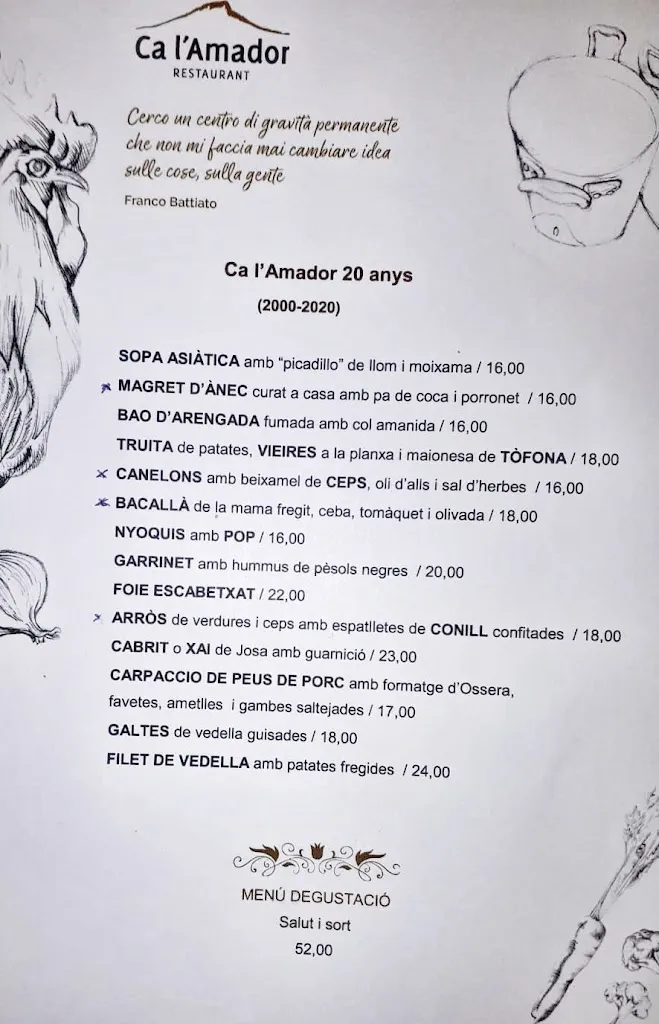 Ca l'Amador
RESTAURANT

Cerco un centro di gravità permanente
che non mi faccia mai cambiare idea
sulle cose, sulla gente

Franco Battiato

Ca l'Amador 20 anys
(2000-2020)

SOPA ASIÀTICA amb "picadillo" de llom i moixama / 16,00
MAGRET D'ÀNEC curat a casa amb pa de coca i porronet / 16,00
BAO D'ARENGADA fumada amb col amanida / 16,00
TRUITA de patates, VIEIRES a la planxa i maionesa de TÒFONA / 18,00
CANELONS amb beixamel de CEPS, oli d'alls i sal d'herbes / 16,00
BACALLÀ de la mama fregit, ceba, tomàquet i olivada / 18,00
NYOQUIS amb POP / 16,00
GARRINET amb hummus de pèsols negres / 20,00
FOIE ESCABETXAT / 22,00
ARRÒS de verdures i ceps amb espatlletes de CONILL confitades / 18,00
CABRIT o XAI de Josa amb guarnició / 23,00
CARPACCIO DE PEUS DE PORC amb formatge d'Ossera, favetes, ametlles i gambes saltejades / 17,00
GALTES de vedella guisades / 18,00
FILET DE VEDELLA amb patates fregides / 24,00

MENÚ DEGUSTACIÓ
Salut i sort
52,00